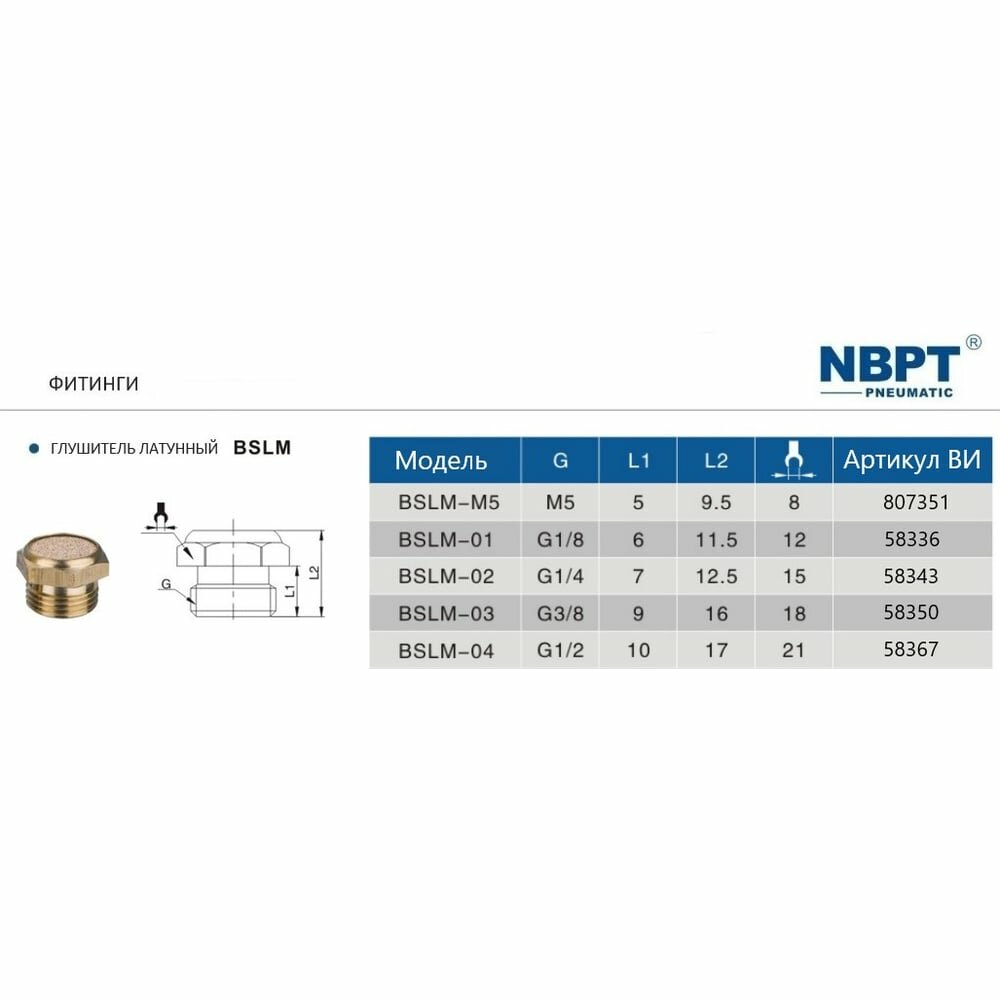 ФИТИНГИ

NBPT®
PNEUMATIC

• ГЛУШИТЕЛЬ ЛАТУННЫЙ BSLM

G
L1
L2

| Модель | G | L1 | L2 |  | Артикул ВИ |
|---|---|---|---|---|---|
| BSLM-M5 | M5 | 5 | 9.5 | 8 | 807351 |
| BSLM-01 | G1/8 | 6 | 11.5 | 12 | 58336 |
| BSLM-02 | G1/4 | 7 | 12.5 | 15 | 58343 |
| BSLM-03 | G3/8 | 9 | 16 | 18 | 58350 |
| BSLM-04 | G1/2 | 10 | 17 | 21 | 58367 |